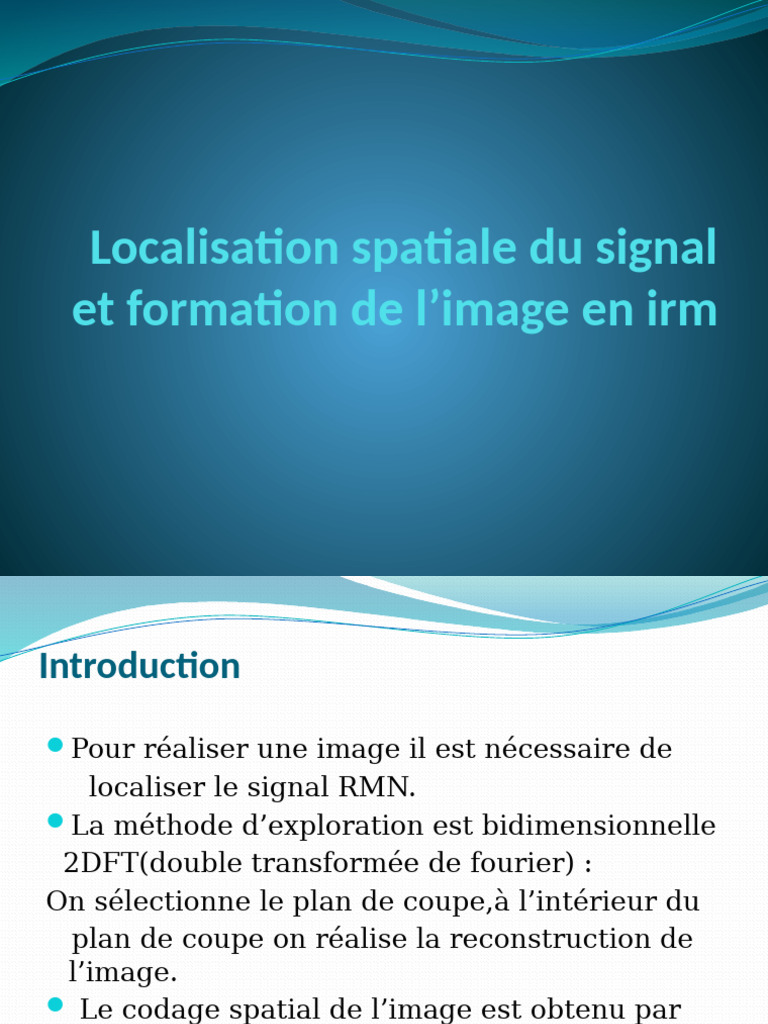 Localisation spatiale du signal et formation de l’image en irm

Introduction

Pour réaliser une image il est nécessaire de localiser le signal RMN.

La méthode d’exploration est bidimensionnelle 2DFT(double transformée de fourier) :

On sélectionne le plan de coupe,à l’intérieur du plan de coupe on réalise la reconstruction de l’image.

Le codage spatial de l’image est obtenu par